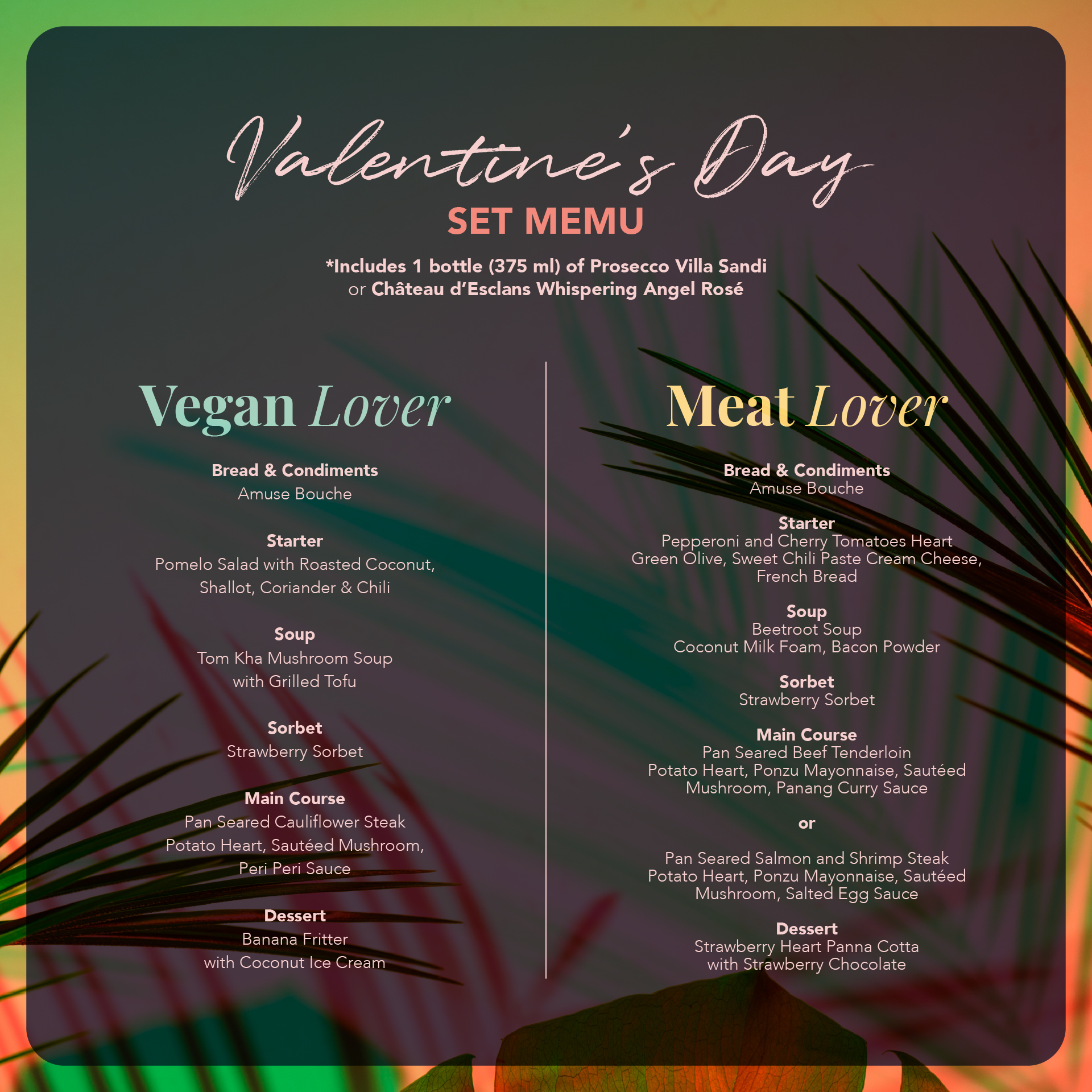 Valentine's Day
SET MEMU

*Includes 1 bottle (375 ml) of Prosecco Villa Sandi
or Château d'Esclans Whispering Angel Rosé

Vegan Lover

Bread & Condiments
Amuse Bouche

Starter
Pomelo Salad with Roasted Coconut, Shallot, Coriander & Chili

Soup
Tom Kha Mushroom Soup with Grilled Tofu

Sorbet
Strawberry Sorbet

Main Course
Pan Seared Cauliflower Steak
Potato Heart, Sautéed Mushroom, Peri Peri Sauce

Dessert
Banana Fritter with Coconut Ice Cream

Meat Lover

Bread & Condiments
Amuse Bouche

Starter
Pepperoni and Cherry Tomatoes Heart
Green Olive, Sweet Chili Paste Cream Cheese, French Bread

Soup
Beetroot Soup
Coconut Milk Foam, Bacon Powder

Sorbet
Strawberry Sorbet

Main Course
Pan Seared Beef Tenderloin
Potato Heart, Ponzu Mayonnaise, Sautéed Mushroom, Panang Curry Sauce

or

Pan Seared Salmon and Shrimp Steak
Potato Heart, Ponzu Mayonnaise, Sautéed Mushroom, Salted Egg Sauce

Dessert
Strawberry Heart Panna Cotta with Strawberry Chocolate